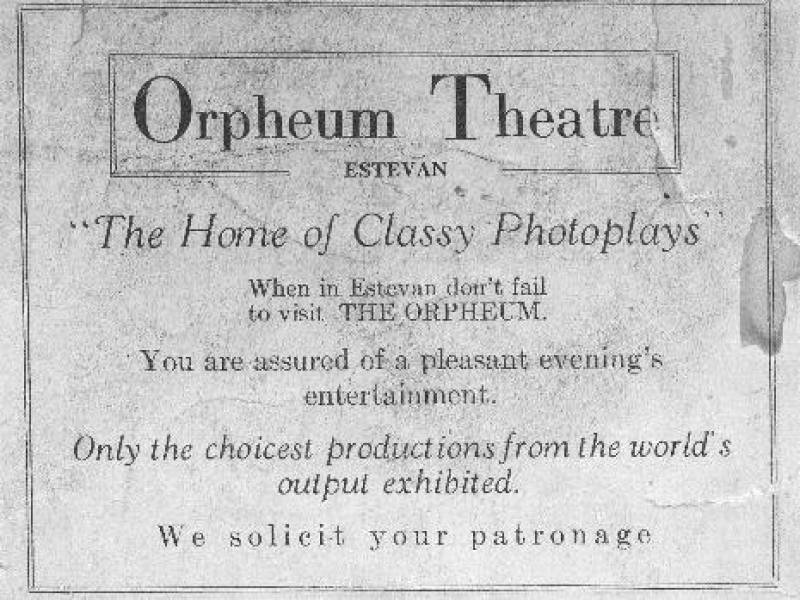 Orpheum Theatre
ESTEVAN

"The Home of Classy Photoplays"

When in Estevan don't fail to visit THE ORPHEUM.

You are assured of a pleasant evening's entertainment.

Only the choicest productions from the world's output exhibited.

We solicit your patronage